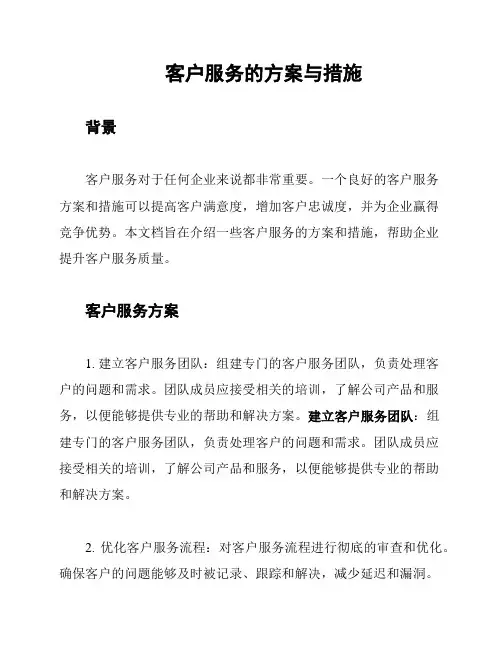 客户服务的方案与措施

背景

客户服务对于任何企业来说都非常重要。一个良好的客户服务方案和措施可以提高客户满意度，增加客户忠诚度，并为企业赢得竞争优势。本文档旨在介绍一些客户服务的方案和措施，帮助企业提升客户服务质量。

客户服务方案

1. 建立客户服务团队：组建专门的客户服务团队，负责处理客户的问题和需求。团队成员应接受相关的培训，了解公司产品和服务，以便能够提供专业的帮助和解决方案。建立客户服务团队：组建专门的客户服务团队，负责处理客户的问题和需求。团队成员应接受相关的培训，了解公司产品和服务，以便能够提供专业的帮助和解决方案。

2. 优化客户服务流程：对客户服务流程进行彻底的审查和优化。确保客户的问题能够及时被记录、跟踪和解决，减少延迟和漏洞。